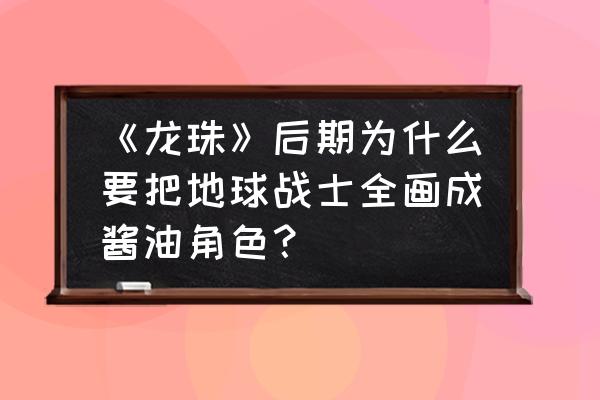 《龙珠》后期为什么要把地球战士全画成酱油角色？